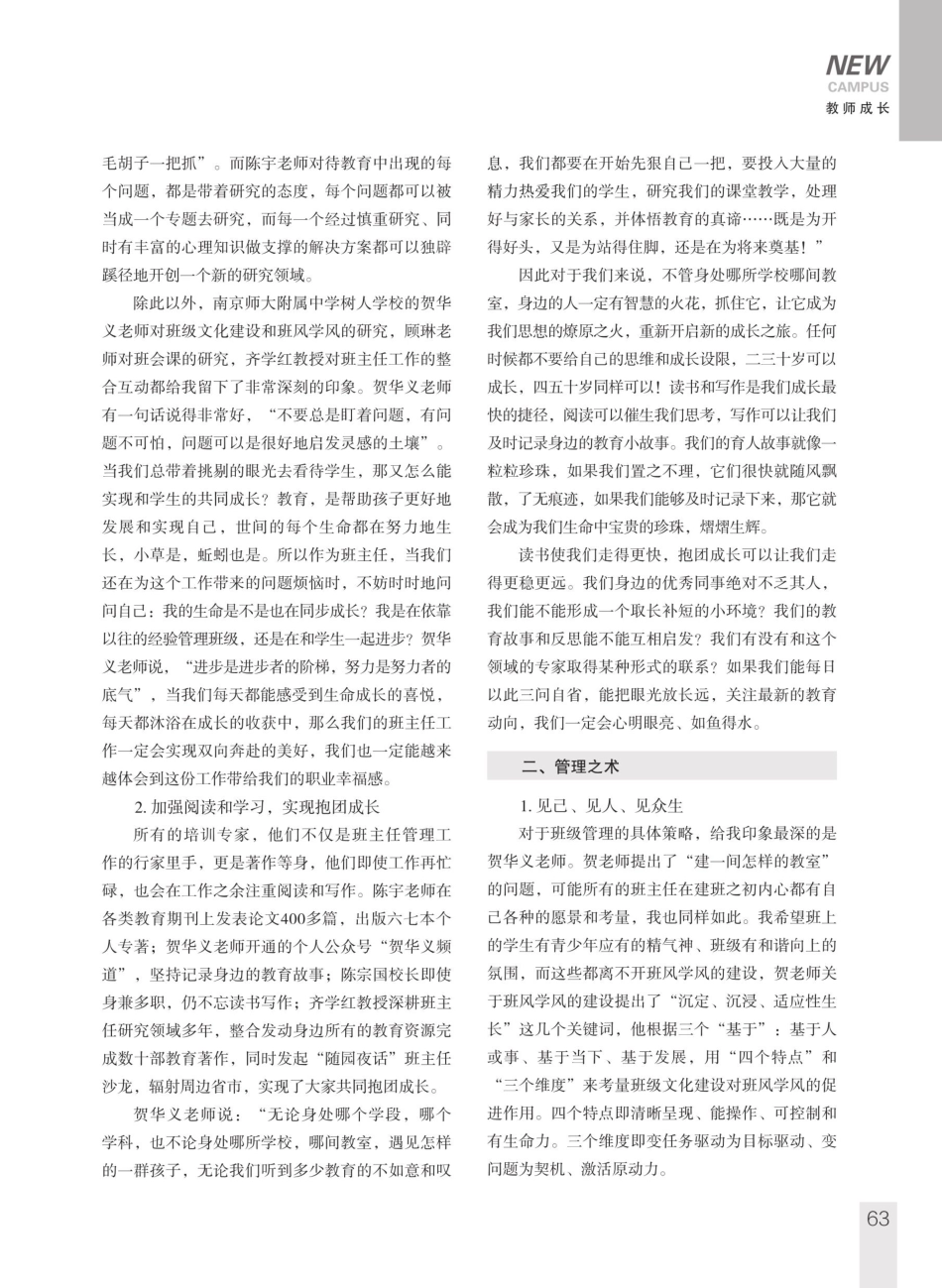 NEW
CAMPUS
教师成长

毛胡子一把抓”。而陈宇老师对待教育中出现的每个问题，都是带着研究的态度，每个问题都可以被当成一个专题去研究，而每一个经过慎重研究、同时有丰富的心理知识做支撑的解决方案都可以独辟蹊径地开创一个新的研究领域。

除此以外，南京师大附属中学树人学校的贺华义老师对班级文化建设和班风学风的研究，顾琳老师对班会课的研究，齐学红教授对班主任工作的整合互动都给我留下了非常深刻的印象。贺华义老师有一句话说得非常好，“不要总是盯着问题，有问题不可怕，问题可以是很好地启发灵感的土壤”。当我们总带着挑剔的眼光去看待学生，那又怎么能实现和学生的共同成长？教育，是帮助孩子更好地发展和实现自己，世间的每个生命都在努力地生长，小草是，蚯蚓也是。所以作为班主任，当我们还在为这个工作带来的问题烦恼时，不妨时时地问问自己：我的生命是不是也在同步成长？我是在依靠以往的经验管理班级，还是在和学生一起进步？贺华义老师说，“进步是进步者的阶梯，努力是努力者的底气”，当我们每天都能感受到生命成长的喜悦，每天都沐浴在成长的收获中，那么我们的班主任工作一定会实现双向奔赴的美好，我们也一定能越来越体会到这份工作带给我们的职业幸福感。

2. 加强阅读和学习，实现抱团成长

所有的培训专家，他们不仅是班主任管理工作的行家里手，更是著作等身，他们即使工作再忙碌，也会在工作之余注重阅读和写作。陈宇老师在各类教育期刊上发表论文400多篇，出版六七本个人专著；贺华义老师开通的个人公众号“贺华义频道”，坚持记录身边的教育故事；陈宗国校长即使身兼多职，仍不忘读书写作；齐学红教授深耕班主任研究领域多年，整合发动身边所有的教育资源完成数十部教育著作，同时发起“随园夜话”班主任沙龙，辐射周边省市，实现了大家共同抱团成长。

贺华义老师说：“无论身处哪个学段，哪个学科，也不论身处哪所学校，哪间教室，遇见怎样的一群孩子，无论我们听到多少教育的不如意和叹息，我们都要在开始先狠自己一把，要投入大量的精力热爱我们的学生，研究我们的课堂教学，处理好与家长的关系，并体悟教育的真谛……既是为开得好头，又是为站得住脚，还是在为将来奠基！”

因此对于我们来说，不管身处哪所学校哪间教室，身边的人一定有智慧的火花，抓住它，让它成为我们思想的燎原之火，重新开启新的成长之旅。任何时候都不要给自己的思维和成长设限，二三十岁可以成长，四五十岁同样可以！读书和写作是我们成长最快的捷径，阅读可以催生我们思考，写作可以让我们及时记录身边的教育小故事。我们的育人故事就像一粒粒珍珠，如果我们置之不理，它们很快就随风飘散，了无痕迹，如果我们能够及时记录下来，那它就会成为我们生命中宝贵的珍珠，熠熠生辉。

读书使我们走得更快，抱团成长可以让我们走得更稳更远。我们身边的优秀同事绝对不乏其人，我们能不能形成一个取长补短的小环境？我们的教育故事和反思能不能互相启发？我们有没有和这个领域的专家取得某种形式的联系？如果我们能每日以此三问自省，能把眼光放长远，关注最新的教育动向，我们一定会心明眼亮、如鱼得水。

二、管理之术

1. 见己、见人、见众生

对于班级管理的具体策略，给我印象最深的是贺华义老师。贺老师提出了“建一间怎样的教室”的问题，可能所有的班主任在建班之初内心都有自己各种的愿景和考量，我也同样如此。我希望班上的学生有青少年应有的精气神、班级有和谐向上的氛围，而这些都离不开班风学风的建设，贺老师关于班风学风的建设提出了“沉定、沉浸、适应性生长”这几个关键词，他根据三个“基于”：基于人或事、基于当下、基于发展，用“四个特点”和“三个维度”来考量班级文化建设对班风学风的促进作用。四个特点即清晰呈现、能操作、可控制和有生命力。三个维度即变任务驱动为目标驱动、变问题为契机、激活原动力。

63